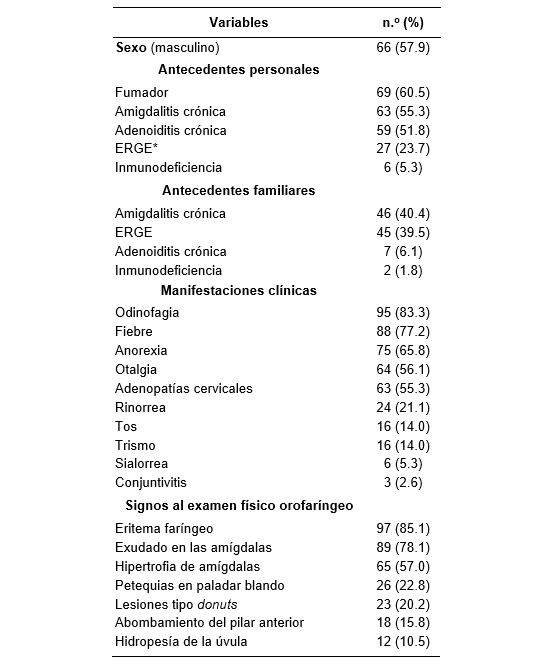 | Variables | n.º (%) |
|---|---|
| Sexo (masculino) | 66 (57.9) |
| Antecedentes personales | |
| Fumador | 69 (60.5) |
| Amigdalitis crónica | 63 (55.3) |
| Adenoiditis crónica | 59 (51.8) |
| ERGE* | 27 (23.7) |
| Inmunodeficiencia | 6 (5.3) |
| Antecedentes familiares | |
| Amigdalitis crónica | 46 (40.4) |
| ERGE | 45 (39.5) |
| Adenoiditis crónica | 7 (6.1) |
| Inmunodeficiencia | 2 (1.8) |
| Manifestaciones clínicas | |
| Odinofagia | 95 (83.3) |
| Fiebre | 88 (77.2) |
| Anorexia | 75 (65.8) |
| Otalgia | 64 (56.1) |
| Adenopatías cervicales | 63 (55.3) |
| Rinorrea | 24 (21.1) |
| Tos | 16 (14.0) |
| Trismo | 16 (14.0) |
| Sialorrea | 6 (5.3) |
| Conjuntivitis | 3 (2.6) |
| Signos al examen físico orofaríngeo | |
| Eritema faríngeo | 97 (85.1) |
| Exudado en las amígdalas | 89 (78.1) |
| Hipertrofia de amígdalas | 65 (57.0) |
| Petequias en paladar blando | 26 (22.8) |
| Lesiones tipo donuts | 23 (20.2) |
| Abombamiento del pilar anterior | 18 (15.8) |
| Hidropesía de la úvula | 12 (10.5) |